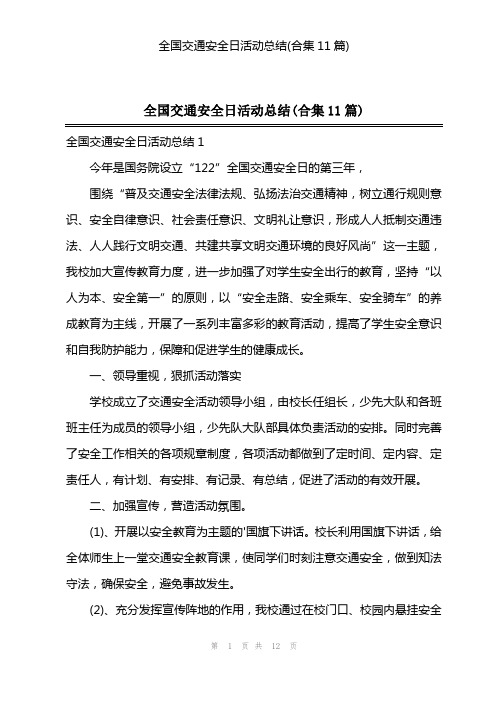 全国交通安全日活动总结(合集 11 篇)

全国交通安全日活动总结(合集 11 篇)

全国交通安全日活动总结 1

今年是国务院设立“122”全国交通安全日的第三年，

围绕“普及交通安全法律法规、弘扬法治交通精神，树立通行规则意识、安全自律意识、社会责任意识、文明礼让意识，形成人人抵制交通违法、人人践行文明交通、共建共享文明交通环境的良好风尚”这一主题，我校加大宣传教育力度，进一步加强了对学生安全出行的教育，坚持“以人为本、安全第一”的原则，以“安全走路、安全乘车、安全骑车”的养成教育为主线，开展了一系列丰富多彩的教育活动，提高了学生安全意识和自我防护能力，保障和促进学生的健康成长。

一、领导重视，狠抓活动落实

学校成立了交通安全活动领导小组，由校长任组长，少先大队和各班班主任为成员的领导小组，少先队大队部具体负责活动的安排。同时完善了安全工作相关的各项规章制度，各项活动都做到了定时间、定内容、定责任人，有计划、有安排、有记录、有总结，促进了活动的有效开展。

二、加强宣传，营造活动氛围。

(1)、开展以安全教育为主题的'国旗下讲话。校长利用国旗下讲话，给全体师生上一堂交通安全教育课，使同学们时刻注意交通安全，做到知法守法，确保安全，避免事故发生。

(2)、充分发挥宣传阵地的作用，我校通过在校门口、校园内悬挂安全

第 1 页 共 12 页